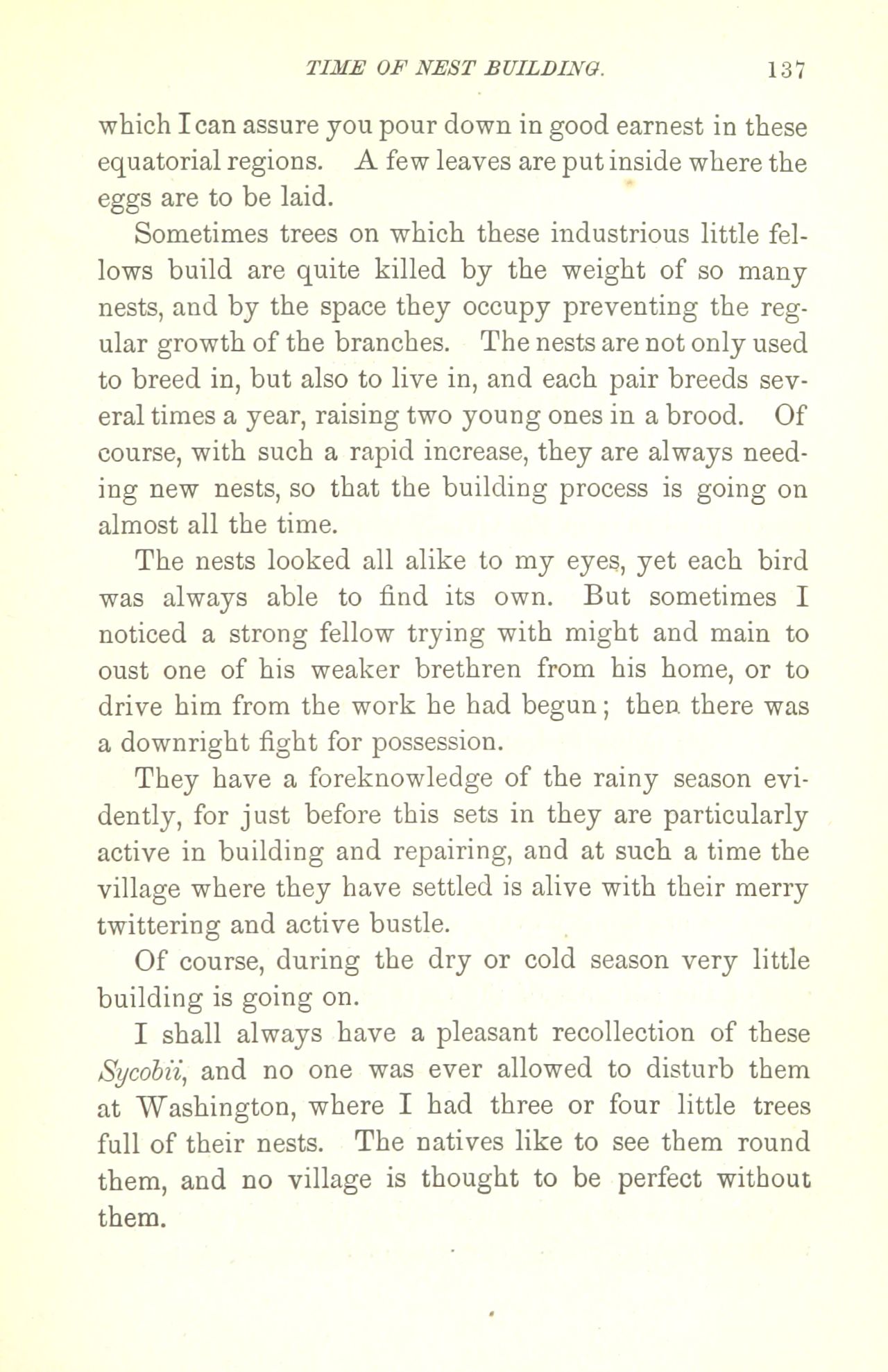 TIME OF NEST BUILDING. 137

which I can assure you pour down in good earnest in these equatorial regions. A few leaves are put inside where the eggs are to be laid.

Sometimes trees on which these industrious little fellows build are quite killed by the weight of so many nests, and by the space they occupy preventing the regular growth of the branches. The nests are not only used to breed in, but also to live in, and each pair breeds several times a year, raising two young ones in a brood. Of course, with such a rapid increase, they are always needing new nests, so that the building process is going on almost all the time.

The nests looked all alike to my eyes, yet each bird was always able to find its own. But sometimes I noticed a strong fellow trying with might and main to oust one of his weaker brethren from his home, or to drive him from the work he had begun; then there was a downright fight for possession.

They have a foreknowledge of the rainy season evidently, for just before this sets in they are particularly active in building and repairing, and at such a time the village where they have settled is alive with their merry twittering and active bustle.

Of course, during the dry or cold season very little building is going on.

I shall always have a pleasant recollection of these Sycobii, and no one was ever allowed to disturb them at Washington, where I had three or four little trees full of their nests. The natives like to see them round them, and no village is thought to be perfect without them.